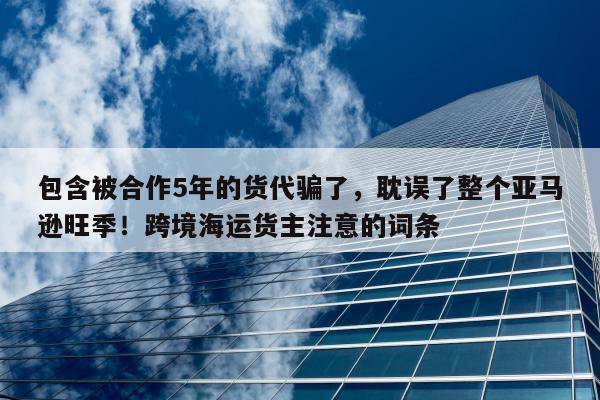 包含被合作5年的货代骗了，耽误了整个亚马逊旺季！跨境海运货主注意的词条